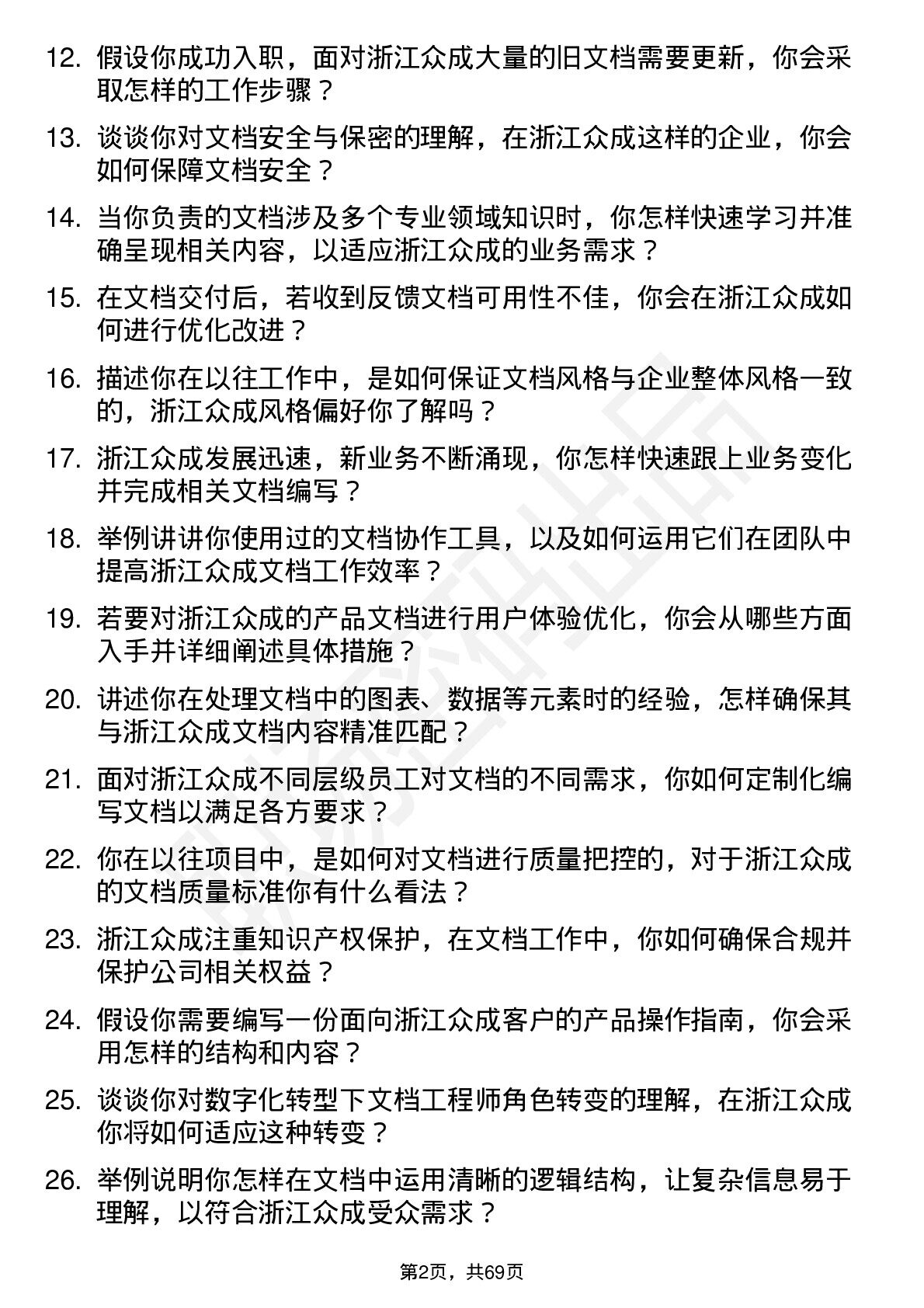 12. 假设你成功入职，面对浙江众成大量的旧文档需要更新，你会采取怎样的工作步骤？

13. 谈谈你对文档安全与保密的理解，在浙江众成这样的企业，你会如何保障文档安全？

14. 当你负责的文档涉及多个专业领域知识时，你怎样快速学习并准确呈现相关内容，以适应浙江众成的业务需求？

15. 在文档交付后，若收到反馈文档可用性不佳，你会在浙江众成如何进行优化改进？

16. 描述你在以往工作中，是如何保证文档风格与企业整体风格一致的，浙江众成风格偏好你了解吗？

17. 浙江众成发展迅速，新业务不断涌现，你怎样快速跟上业务变化并完成相关文档编写？

18. 举例讲讲你使用过的文档协作工具，以及如何运用它们在团队中提高浙江众成文档工作效率？

19. 若要对浙江众成的产品文档进行用户体验优化，你会从哪些方面入手并详细阐述具体措施？

20. 讲述你在处理文档中的图表、数据等元素时的经验，怎样确保其与浙江众成文档内容精准匹配？

21. 面对浙江众成不同层级员工对文档的不同需求，你如何定制化编写文档以满足各方要求？

22. 你在以往项目中，是如何对文档进行质量把控的，对于浙江众成的文档质量标准你有什么看法？

23. 浙江众成注重知识产权保护，在文档工作中，你如何确保合规并保护公司相关权益？

24. 假设你需要编写一份面向浙江众成客户的产品操作指南，你会采用怎样的结构和内容？

25. 谈谈你对数字化转型下文档工程师角色转变的理解，在浙江众成你将如何适应这种转变？

26. 举例说明你怎样在文档中运用清晰的逻辑结构，让复杂信息易于理解，以符合浙江众成受众需求？

第2页，共69页